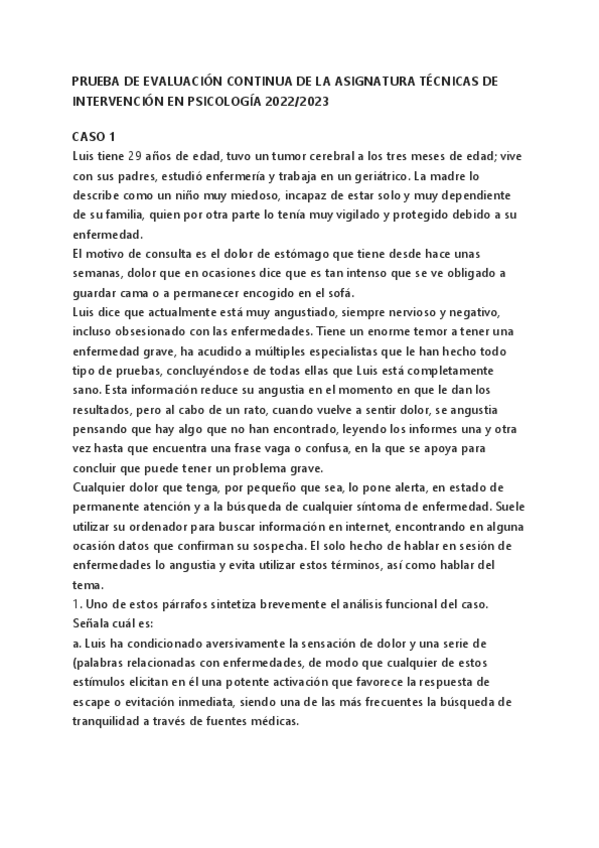 PRUEBA DE EVALUACIÓN CONTINUA DE LA ASIGNATURA TÉCNICAS DE INTERVENCIÓN EN PSICOLOGÍA 2022/2023

CASO 1
Luis tiene 29 años de edad, tuvo un tumor cerebral a los tres meses de edad; vive con sus padres, estudió enfermería y trabaja en un geriátrico. La madre lo describe como un niño muy miedoso, incapaz de estar solo y muy dependiente de su familia, quien por otra parte lo tenía muy vigilado y protegido debido a su enfermedad.
El motivo de consulta es el dolor de estómago que tiene desde hace unas semanas, dolor que en ocasiones dice que es tan intenso que se ve obligado a guardar cama o a permanecer encogido en el sofá.
Luis dice que actualmente está muy angustiado, siempre nervioso y negativo, incluso obsesionado con las enfermedades. Tiene un enorme temor a tener una enfermedad grave, ha acudido a múltiples especialistas que le han hecho todo tipo de pruebas, concluyéndose de todas ellas que Luis está completamente sano. Esta información reduce su angustia en el momento en que le dan los resultados, pero al cabo de un rato, cuando vuelve a sentir dolor, se angustia pensando que hay algo que no han encontrado, leyendo los informes una y otra vez hasta que encuentra una frase vaga o confusa, en la que se apoya para concluir que puede tener un problema grave.
Cualquier dolor que tenga, por pequeño que sea, lo pone alerta, en estado de permanente atención y a la búsqueda de cualquier síntoma de enfermedad. Suele utilizar su ordenador para buscar información en internet, encontrando en alguna ocasión datos que confirman su sospecha. El solo hecho de hablar en sesión de enfermedades lo angustia y evita utilizar estos términos, así como hablar del tema.
1. Uno de estos párrafos sintetiza brevemente el análisis funcional del caso. Señala cuál es:
a. Luis ha condicionado aversivamente la sensación de dolor y una serie de (palabras relacionadas con enfermedades, de modo que cualquier de estos estímulos elicitan en él una potente activación que favorece la respuesta de escape o evitación inmediata, siendo una de las más frecuentes la búsqueda de tranquilidad a través de fuentes médicas.